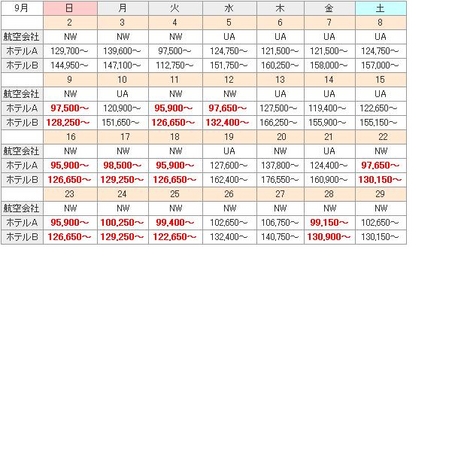 | 9月 | 日 | 月 | 火 | 水 | 木 | 金 | 土 |
|---|---|---|---|---|---|---|---|
| | 2 | 3 | 4 | 5 | 6 | 7 | 8 |
| 航空会社 | NW | NW | NW | UA | UA | UA | UA |
| ホテルA | 129,700～ | 139,600～ | 97,500～ | 124,750～ | 121,500～ | 121,500～ | 124,750～ |
| ホテルB | 144,950～ | 147,100～ | 112,750～ | 151,750～ | 160,250～ | 158,000～ | 157,000～ |
| | 9 | 10 | 11 | 12 | 13 | 14 | 15 |
| 航空会社 | NW | UA | NW | NW | UA | UA | UA |
| ホテルA | 97,500～ | 120,900～ | 95,900～ | 97,650～ | 127,500～ | 119,400～ | 122,650～ |
| ホテルB | 128,250～ | 151,650～ | 126,650～ | 132,400～ | 166,250～ | 155,900～ | 155,150～ |
| | 16 | 17 | 18 | 19 | 20 | 21 | 22 |
| 航空会社 | NW | NW | NW | UA | NW | UA | NW |
| ホテルA | 95,900～ | 98,500～ | 95,900～ | 127,600～ | 137,800～ | 124,400～ | 97,650～ |
| ホテルB | 126,650～ | 129,250～ | 126,650～ | 162,400～ | 176,550～ | 160,900～ | 130,150～ |
| | 23 | 24 | 25 | 26 | 27 | 28 | 29 |
| 航空会社 | NW | NW | NW | NW | NW | NW | NW |
| ホテルA | 95,900～ | 100,250～ | 99,400～ | 102,650～ | 106,750～ | 99,150～ | 102,650～ |
| ホテルB | 126,650～ | 129,250～ | 122,650～ | 132,400～ | 140,750～ | 130,900～ | 130,150～ |